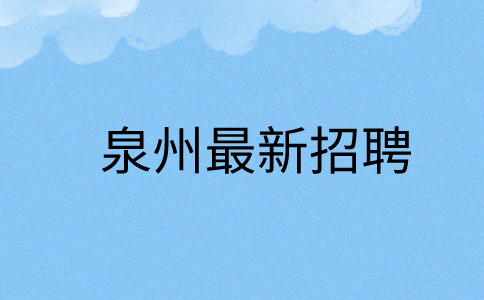 泉州最新招聘